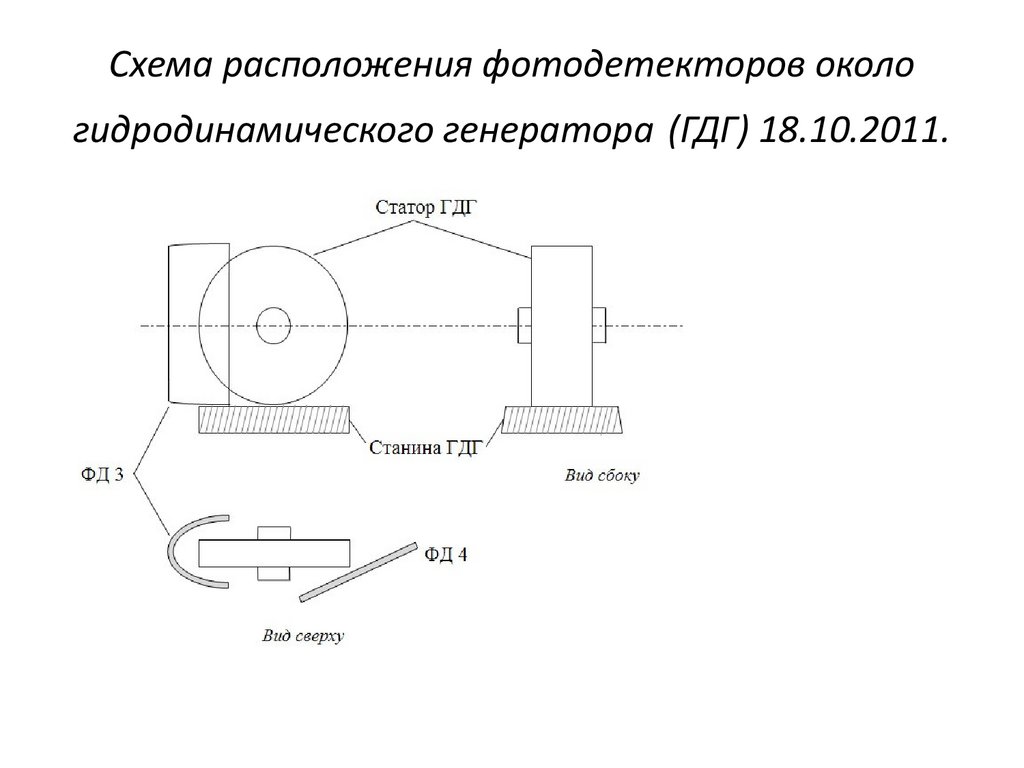 Схема расположения фотодетекторов около гидродинамического генератора (ГДГ) 18.10.2011.

Статор ГДГ

Станина ГДГ

ФД 3

Вид сбоку

ФД 4

Вид сверху